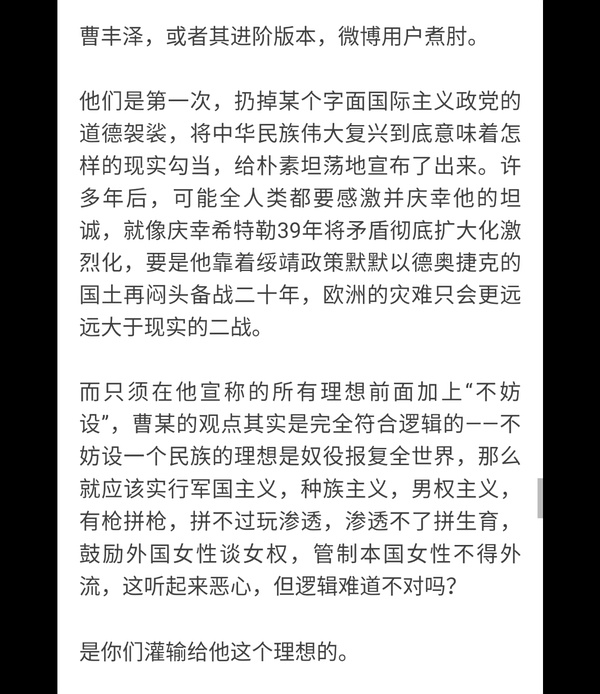 曹丰泽，或者其进阶版本，微博用户煮肘。

他们是第一次，扔掉某个字面国际主义政党的道德袈裟，将中华民族伟大复兴到底意味着怎样的现实勾当，给朴素坦荡地宣布了出来。许多年后，可能全人类都要感激并庆幸他的坦诚，就像庆幸希特勒39年将矛盾彻底扩大化激烈化，要是他靠着绥靖政策默默以德奥捷克的国土再闷头备战二十年，欧洲的灾难只会更远远大于现实的二战。

而只须在他宣称的所有理想前面加上“不妨设”，曹某的观点其实是完全符合逻辑的——不妨设一个民族的理想是奴役报复全世界，那么就应该实行军国主义，种族主义，男权主义，有枪拼枪，拼不过玩渗透，渗透不了拼生育，鼓励外国女性谈女权，管制本国女性不得外流，这听起来恶心，但逻辑难道不对吗？

是你们灌输给他这个理想的。